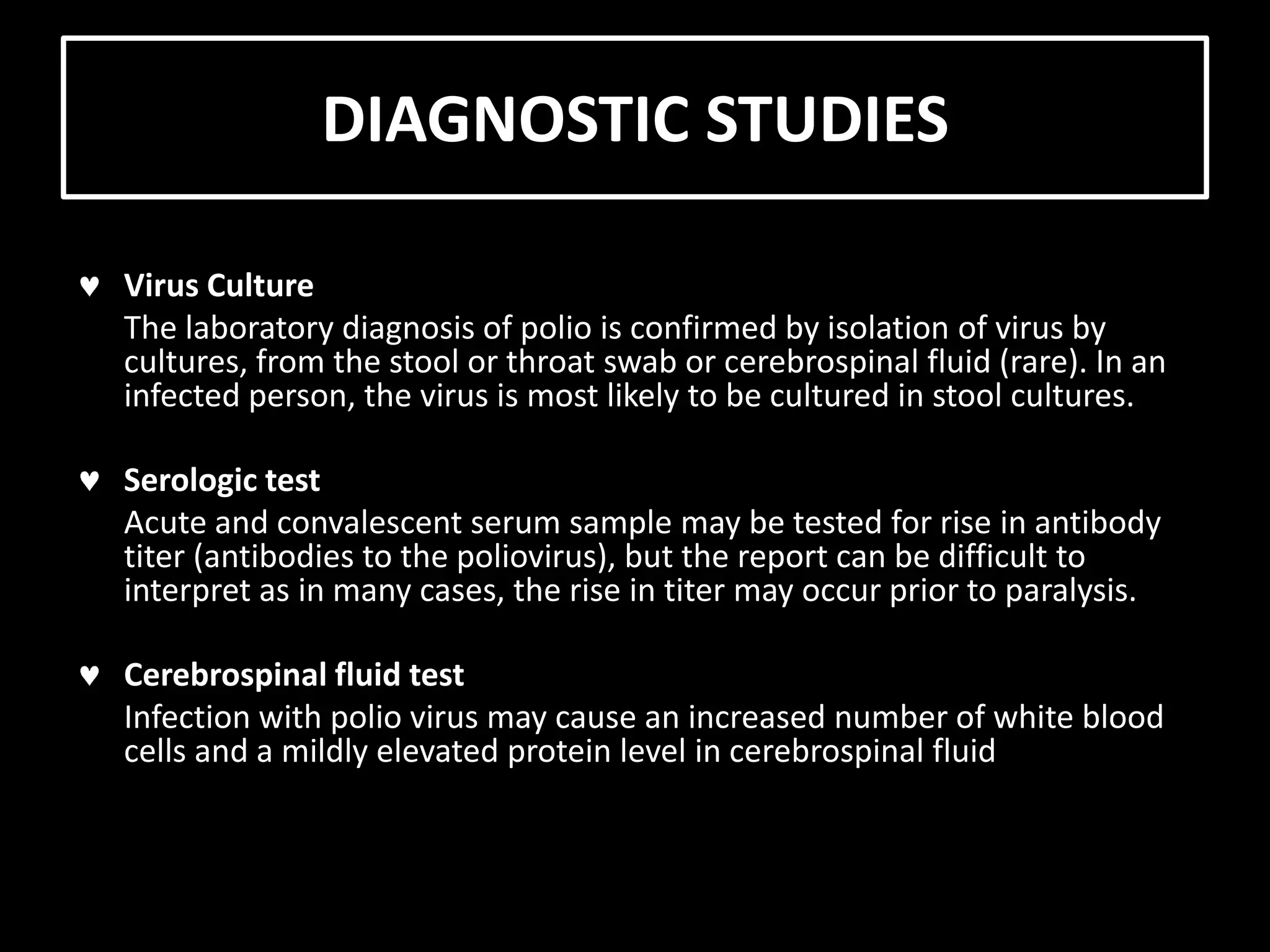 DIAGNOSTIC STUDIES

♥ Virus Culture
The laboratory diagnosis of polio is confirmed by isolation of virus by cultures, from the stool or throat swab or cerebrospinal fluid (rare). In an infected person, the virus is most likely to be cultured in stool cultures.

♥ Serologic test
Acute and convalescent serum sample may be tested for rise in antibody titer (antibodies to the poliovirus), but the report can be difficult to interpret as in many cases, the rise in titer may occur prior to paralysis.

♥ Cerebrospinal fluid test
Infection with polio virus may cause an increased number of white blood cells and a mildly elevated protein level in cerebrospinal fluid